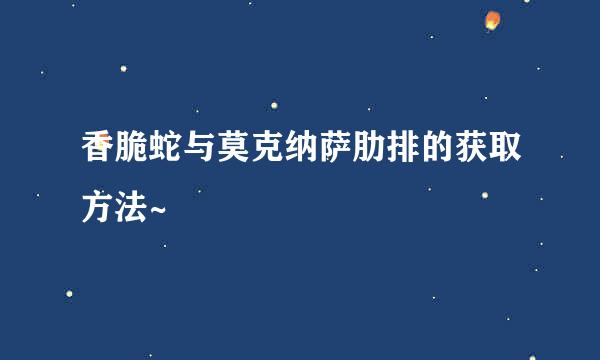 香脆蛇与莫克纳萨肋排的获取方法~